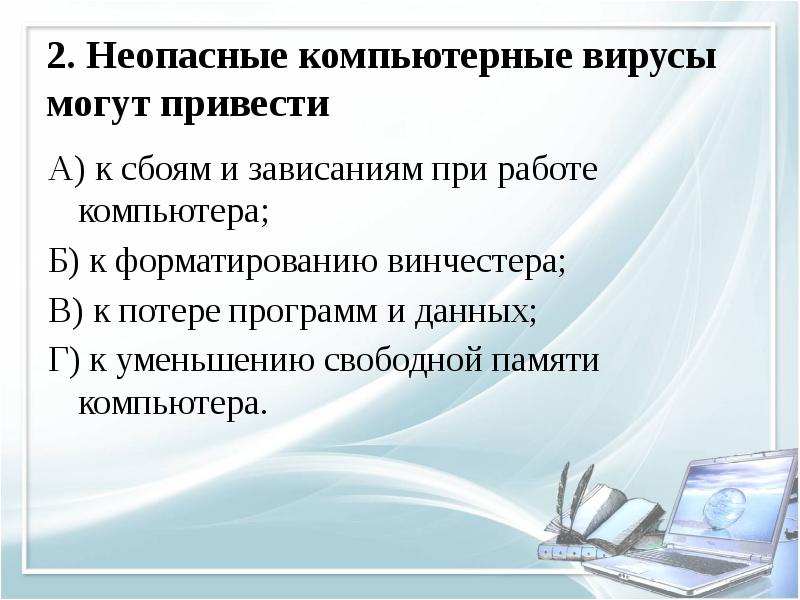 2. Неопасные компьютерные вирусы могут привести

А) к сбоям и зависаниям при работе компьютера;

Б) к форматированию винчестера;

В) к потере программ и данных;

Г) к уменьшению свободной памяти компьютера.